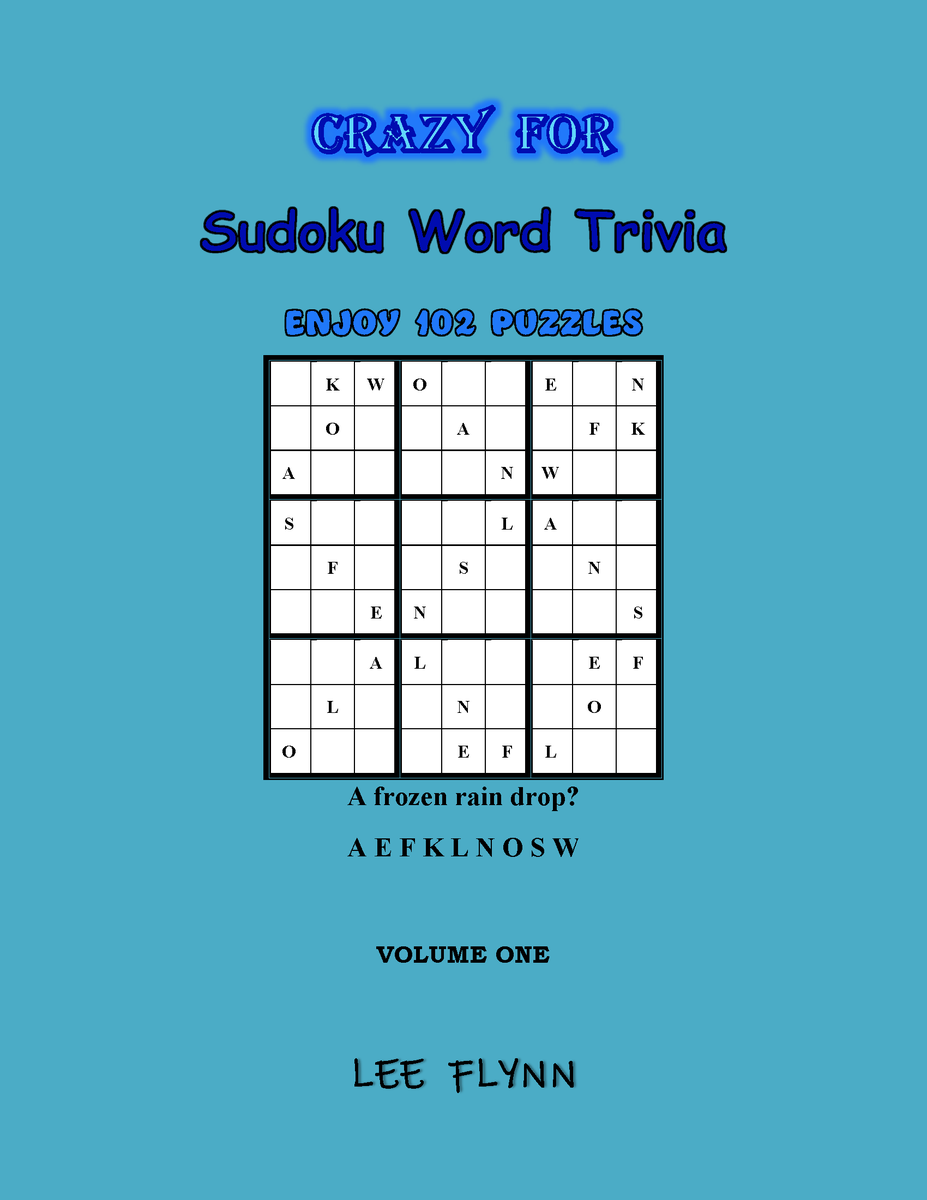 CRAZY FOR

Sudoku Word Trivia

ENJOY 102 PUZZLES

| | | | | | | | | |
|---|---|---|---|---|---|---|---|---|
| | K | W | O | | | E | | N |
| | O | | | A | | | F | K |
| A | | | | | N | W | | |
| S | | | | | L | A | | |
| | F | | | S | | | N | |
| | | E | N | | | | | S |
| | | A | L | | | | E | F |
| | L | | | N | | | O | |
| O | | | | E | F | L | | |

A frozen rain drop?

A E F K L N O S W

VOLUME ONE

LEE FLYNN